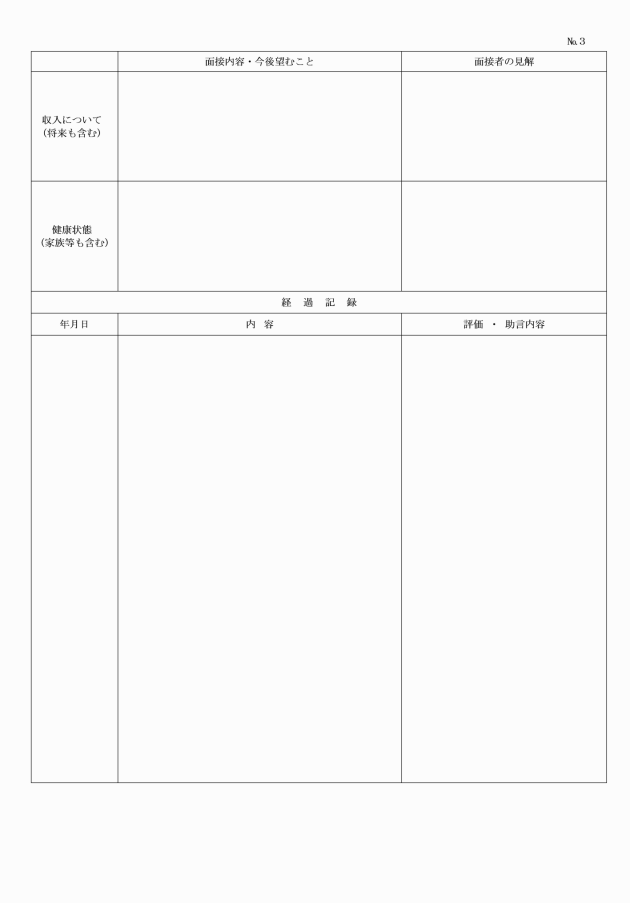 №3

|  | 面接内容・今後望むこと | 面接者の見解 |
|---|---|---|
| 収入について（将来も含む） |  |  |
| 健康状態（家族等も含む） |  |  |
| 経　過　記　録 |  |  |
| 年月日 | 内　容 | 評価 ・ 助言内容 |
|  |  |  |